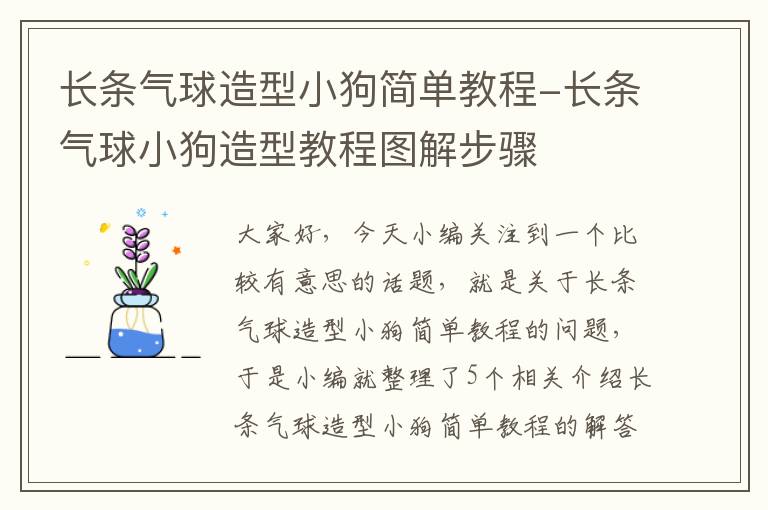 长条气球造型小狗简单教程-长条气球小狗造型教程图解步骤

大家好，今天小编关注到一个比较有意思的话题，就是关于长条气球造型小狗简单教程的问题，于是小编就整理了5个相关介绍长条气球造型小狗简单教程的解答